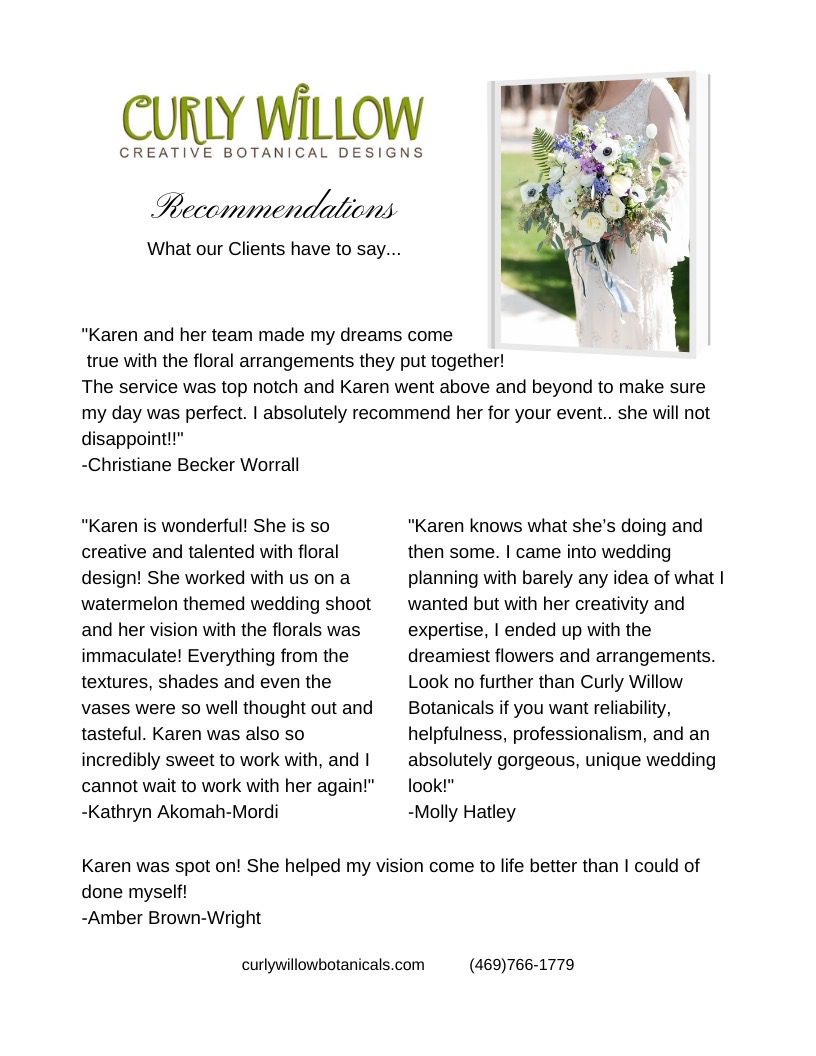 CURLY WILLOW
CREATIVE BOTANICAL DESIGNS

Recommendations

What our Clients have to say...

"Karen and her team made my dreams come true with the floral arrangements they put together! The service was top notch and Karen went above and beyond to make sure my day was perfect. I absolutely recommend her for your event.. she will not disappoint!!"
-Christiane Becker Worrall

"Karen is wonderful! She is so creative and talented with floral design! She worked with us on a watermelon themed wedding shoot and her vision with the florals was immaculate! Everything from the textures, shades and even the vases were so well thought out and tasteful. Karen was also so incredibly sweet to work with, and I cannot wait to work with her again!"
-Kathryn Akomah-Mordi

"Karen knows what she's doing and then some. I came into wedding planning with barely any idea of what I wanted but with her creativity and expertise, I ended up with the dreamiest flowers and arrangements. Look no further than Curly Willow Botanicals if you want reliability, helpfulness, professionalism, and an absolutely gorgeous, unique wedding look!"
-Molly Hatley

Karen was spot on! She helped my vision come to life better than I could of done myself!
-Amber Brown-Wright

curlywillowbotanicals.com (469)766-1779